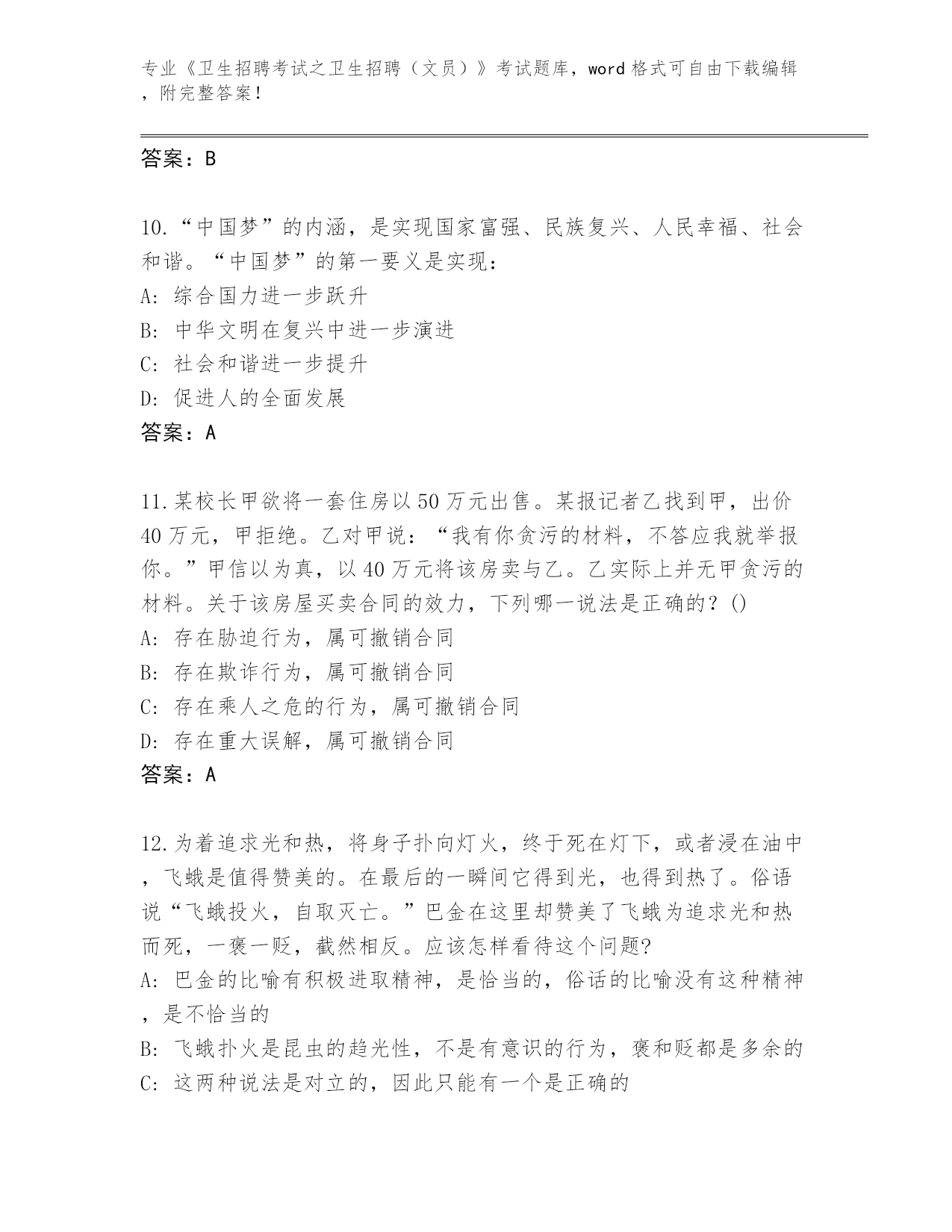 专业《卫生招聘考试之卫生招聘（文员）》考试题库，word 格式可自由下载编辑，附完整答案！

答案：B

10.“中国梦”的内涵，是实现国家富强、民族复兴、人民幸福、社会和谐。“中国梦”的第一要义是实现：
A: 综合国力进一步跃升
B: 中华文明在复兴中进一步演进
C: 社会和谐进一步提升
D: 促进人的全面发展
答案：A

11.某校长甲欲将一套住房以 50 万元出售。某报记者乙找到甲，出价 40 万元，甲拒绝。乙对甲说：“我有你贪污的材料，不答应我就举报你。”甲信以为真，以 40 万元将该房卖与乙。乙实际上并无甲贪污的材料。关于该房屋买卖合同的效力，下列哪一说法是正确的？()
A: 存在胁迫行为，属可撤销合同
B: 存在欺诈行为，属可撤销合同
C: 存在乘人之危的行为，属可撤销合同
D: 存在重大误解，属可撤销合同
答案：A

12.为着追求光和热，将身子扑向灯火，终于死在灯下，或者浸在油中，飞蛾是值得赞美的。在最后的一瞬间它得到光，也得到热了。俗语说“飞蛾投火，自取灭亡。”巴金在这里却赞美了飞蛾为追求光和热而死，一褒一贬，截然相反。应该怎样看待这个问题?
A: 巴金的比喻有积极进取精神，是恰当的，俗话的比喻没有这种精神，是不恰当的
B: 飞蛾扑火是昆虫的趋光性，不是有意识的行为，褒和贬都是多余的
C: 这两种说法是对立的，因此只能有一个是正确的